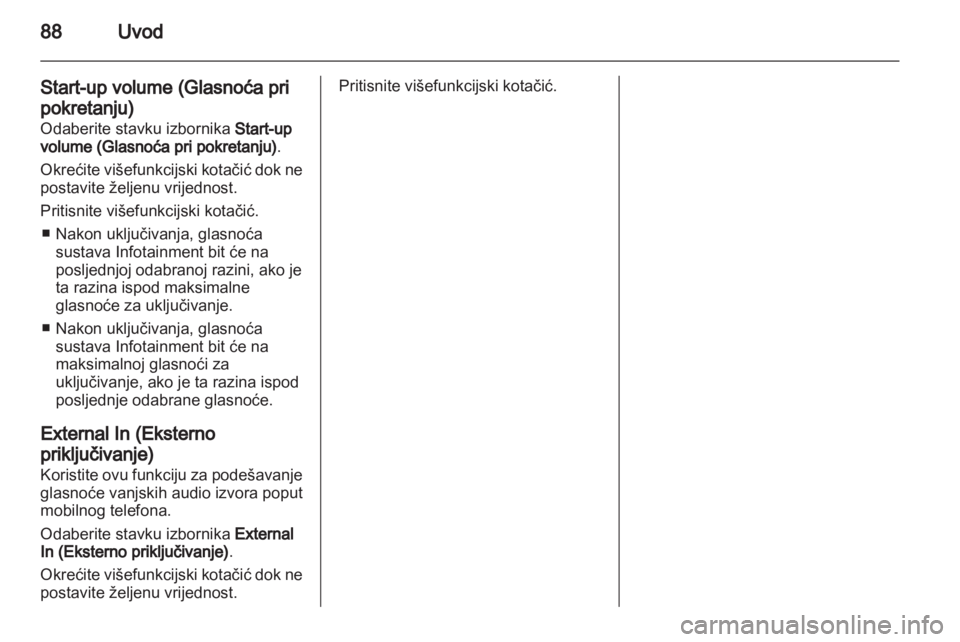 88 Uvod

Start-up volume (Glasnoća pri pokretanju)
Odaberite stavku izbornika Start-up volume (Glasnoća pri pokretanju).

Okrećite višefunkcijski kotačić dok ne postavite željenu vrijednost.

Pritisnite višefunkcijski kotačić.

■ Nakon uključivanja, glasnoća sustava Infotainment bit će na posljednjoj odabranoj razini, ako je ta razina ispod maksimalne glasnoće za uključivanje.

■ Nakon uključivanja, glasnoća sustava Infotainment bit će na maksimalnoj glasnoći za uključivanje, ako je ta razina ispod posljednje odabrane glasnoće.

External In (Eksterno priključivanje)
Koristite ovu funkciju za podešavanje glasnoće vanjskih audio izvora poput mobilnog telefona.

Odaberite stavku izbornika External In (Eksterno priključivanje).

Okrećite višefunkcijski kotačić dok ne postavite željenu vrijednost.

Pritisnite višefunkcijski kotačić.

carmanualsonline.info